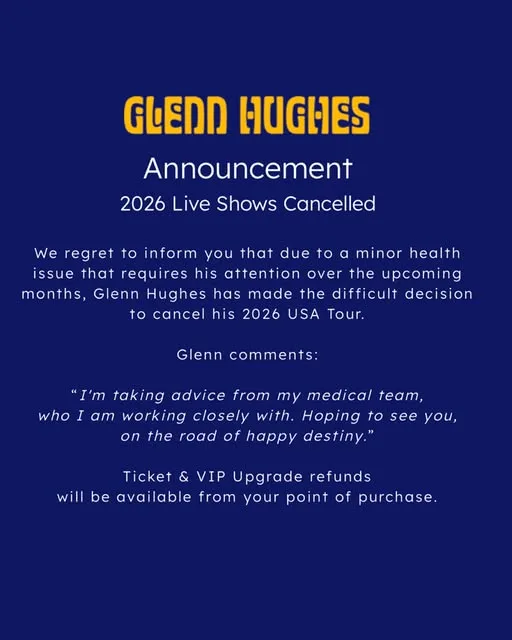 GLENN HUGHES

Announcement

2026 Live Shows Cancelled

We regret to inform you that due to a minor health issue that requires his attention over the upcoming months, Glenn Hughes has made the difficult decision to cancel his 2026 USA Tour.

Glenn comments:

"I'm taking advice from my medical team, who I am working closely with. Hoping to see you, on the road of happy destiny."

Ticket & VIP Upgrade refunds will be available from your point of purchase.